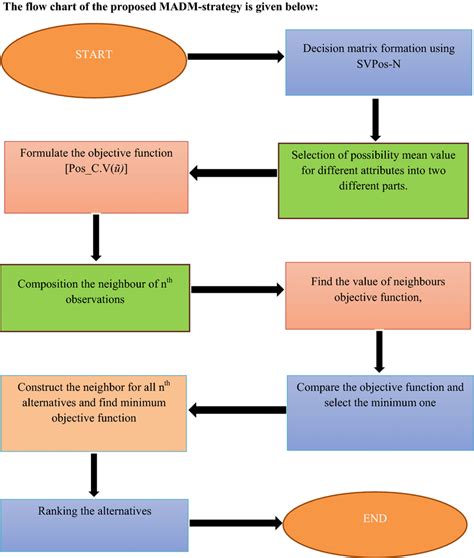 The flow chart of the proposed MADM-strategy is given below:

START

Decision matrix formation using SVPos-N

Selection of possibility mean value for different attributes into two different parts.

Formulate the objective function [Pos_C.V($\tilde{u}$)]

Composition the neighbour of $n^{th}$ observations

Find the value of neighbours objective function,

Compare the objective function and select the minimum one

Construct the neighbor for all $n^{th}$ alternatives and find minimum objective function

Ranking the alternatives

END